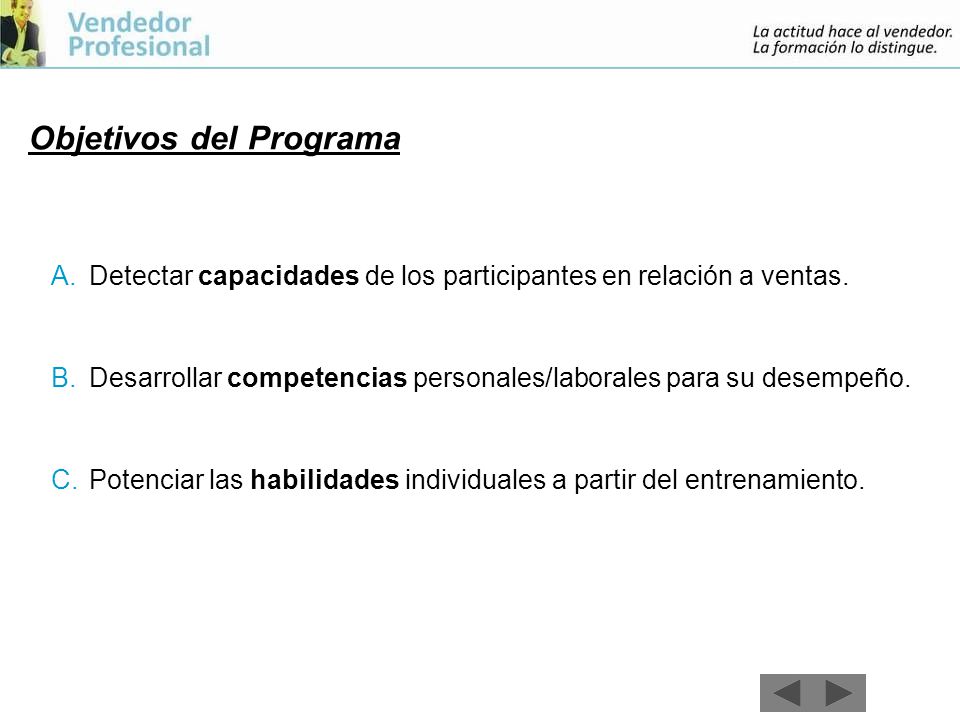 Vendedor Profesional

La actitud hace al vendedor.
La formación lo distingue.

Objetivos del Programa

A. Detectar capacidades de los participantes en relación a ventas.

B. Desarrollar competencias personales/laborales para su desempeño.

C. Potenciar las habilidades individuales a partir del entrenamiento.